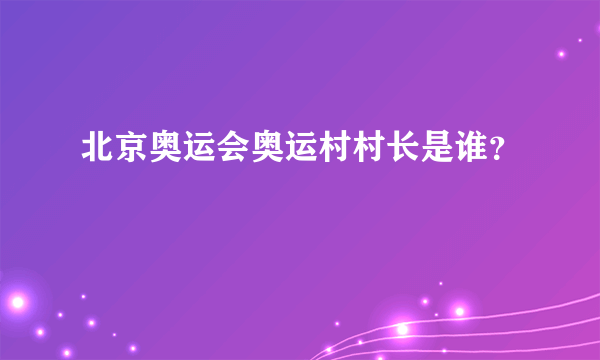 北京奥运会奥运村村长是谁?